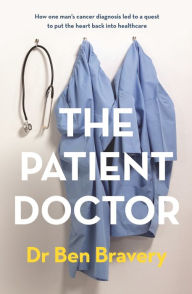 How one man's cancer diagnosis led to a quest to put the heart back into healthcare

THE PATIENT DOCTOR

Dr Ben Bravery